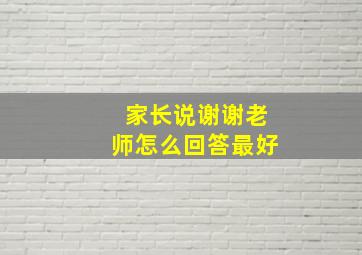 家长说谢谢老师怎么回答最好